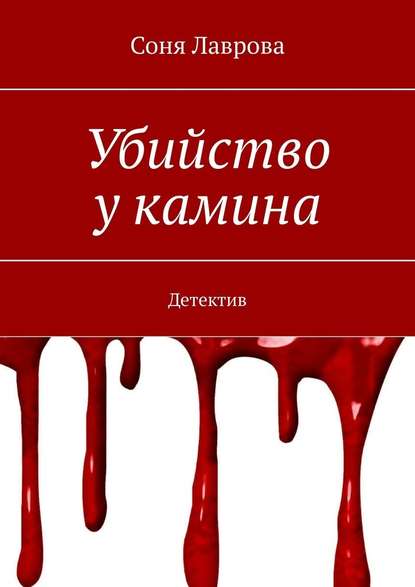 Соня Лаврова

Убийство у камина

Детектив